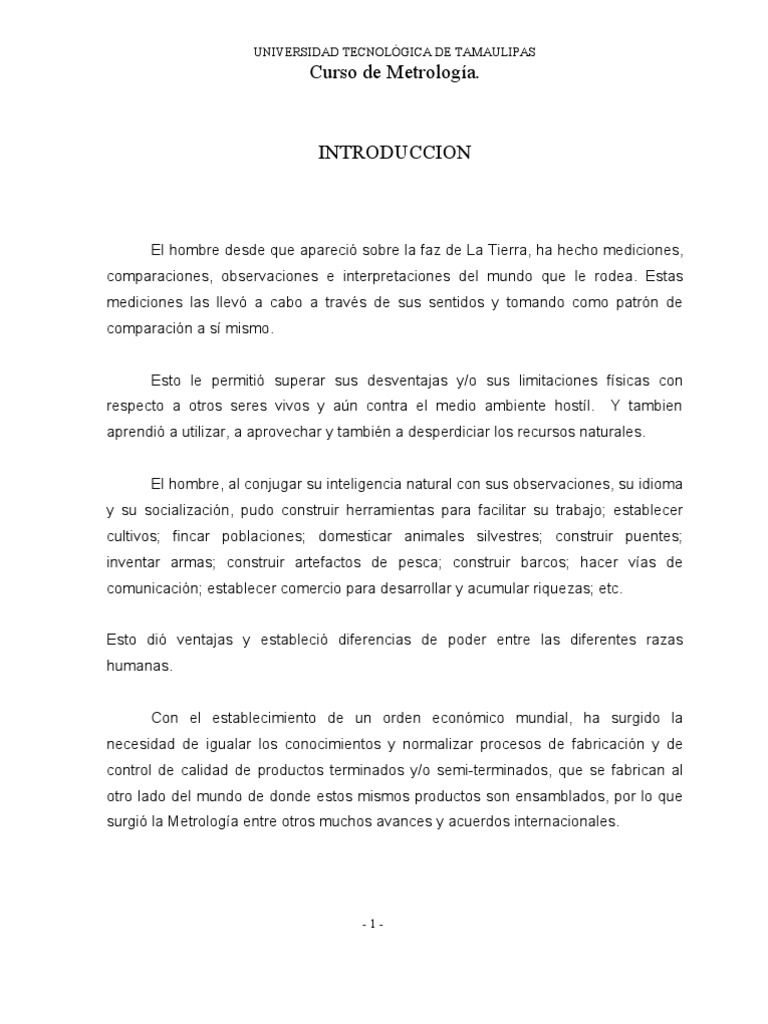 UNIVERSIDAD TECNOLÓGICA DE TAMAULIPAS
Curso de Metrología.

INTRODUCCION

El hombre desde que apareció sobre la faz de La Tierra, ha hecho mediciones, comparaciones, observaciones e interpretaciones del mundo que le rodea. Estas mediciones las llevó a cabo a través de sus sentidos y tomando como patrón de comparación a sí mismo.

Esto le permitió superar sus desventajas y/o sus limitaciones físicas con respecto a otros seres vivos y aún contra el medio ambiente hostíl. Y tambien aprendió a utilizar, a aprovechar y también a desperdiciar los recursos naturales.

El hombre, al conjugar su inteligencia natural con sus observaciones, su idioma y su socialización, pudo construir herramientas para facilitar su trabajo; establecer cultivos; fincar poblaciones; domesticar animales silvestres; construir puentes; inventar armas; construir artefactos de pesca; construir barcos; hacer vías de comunicación; establecer comercio para desarrollar y acumular riquezas; etc.

Esto dió ventajas y estableció diferencias de poder entre las diferentes razas humanas.

Con el establecimiento de un orden económico mundial, ha surgido la necesidad de igualar los conocimientos y normalizar procesos de fabricación y de control de calidad de productos terminados y/o semi-terminados, que se fabrican al otro lado del mundo de donde estos mismos productos son ensamblados, por lo que surgió la Metrología entre otros muchos avances y acuerdos internacionales.

- 1 -